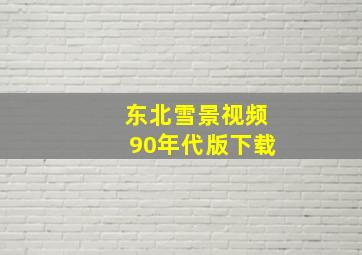 东北雪景视频
90年代版下载